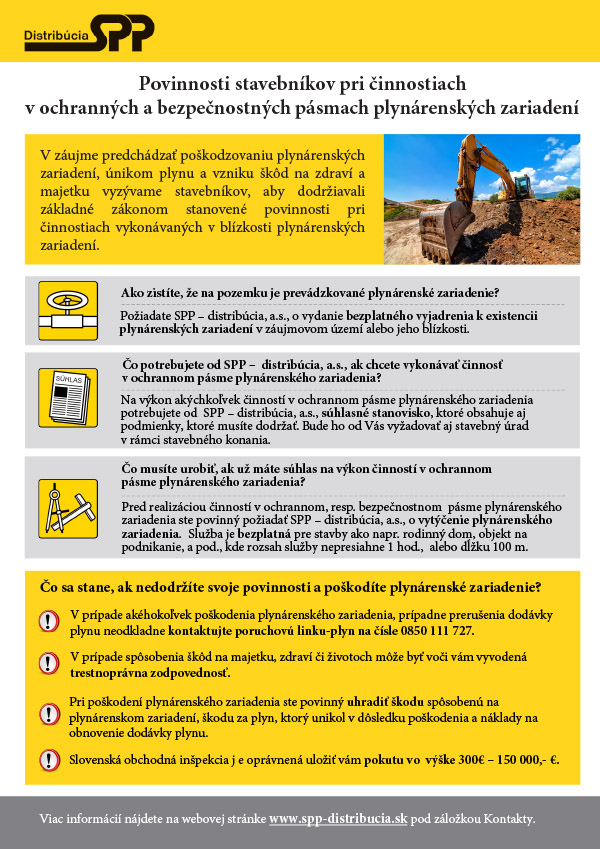 Distribúcia SPP

Povinnosti stavebníkov pri činnostiach v ochranných a bezpečnostných pásmach plynárenských zariadení

V záujme predchádzať poškodzovaniu plynárenských zariadení, únikom plynu a vzniku škôd na zdraví a majetku vyzývame stavebníkov, aby dodržiavali základné zákonom stanovené povinnosti pri činnostiach vykonávaných v blízkosti plynárenských zariadení.

Ako zistíte, že na pozemku je prevádzkované plynárenské zariadenie?

Požiadate SPP – distribúcia, a.s., o vydanie bezplatného vyjadrenia k existencii plynárenských zariadení v záujmovom území alebo jeho blízkosti.

SÚHLAS

Čo potrebujete od SPP – distribúcia, a.s., ak chcete vykonávať činnosť v ochrannom pásme plynárenského zariadenia?

Na výkon akýchkoľvek činností v ochrannom pásme plynárenského zariadenia potrebujete od SPP – distribúcia, a.s., súhlasné stanovisko, ktoré obsahuje aj podmienky, ktoré musíte dodržať. Bude ho od Vás vyžadovať aj stavebný úrad v rámci stavebného konania.

Čo musíte urobiť, ak už máte súhlas na výkon činností v ochrannom pásme plynárenského zariadenia?

Pred realizáciou činností v ochrannom, resp. bezpečnostnom pásme plynárenského zariadenia ste povinný požiadať SPP – distribúcia, a.s., o vytýčenie plynárenského zariadenia. Služba je bezplatná pre stavby ako napr. rodinný dom, objekt na podnikanie, a pod., kde rozsah služby nepresiahne 1 hod., alebo dĺžku 100 m.

Čo sa stane, ak nedodržíte svoje povinnosti a poškodíte plynárenské zariadenie?

V prípade akéhokoľvek poškodenia plynárenského zariadenia, prípadne prerušenia dodávky plynu neodkladne kontaktujte poruchovú linku-plyn na čísle 0850 111 727.

V prípade spôsobenia škôd na majetku, zdraví či životoch môže byť voči vám vyvodená trestnoprávna zodpovednosť.

Pri poškodení plynárenského zariadenia ste povinný uhradiť škodu spôsobenú na plynárenskom zariadení, škodu za plyn, ktorý unikol v dôsledku poškodenia a náklady na obnovenie dodávky plynu.

Slovenská obchodná inšpekcia j e oprávnená uložiť vám pokutu vo výške 300€ – 150 000,- €.

Viac informácií nájdete na webovej stránke www.spp-distribucia.sk pod záložkou Kontakty.